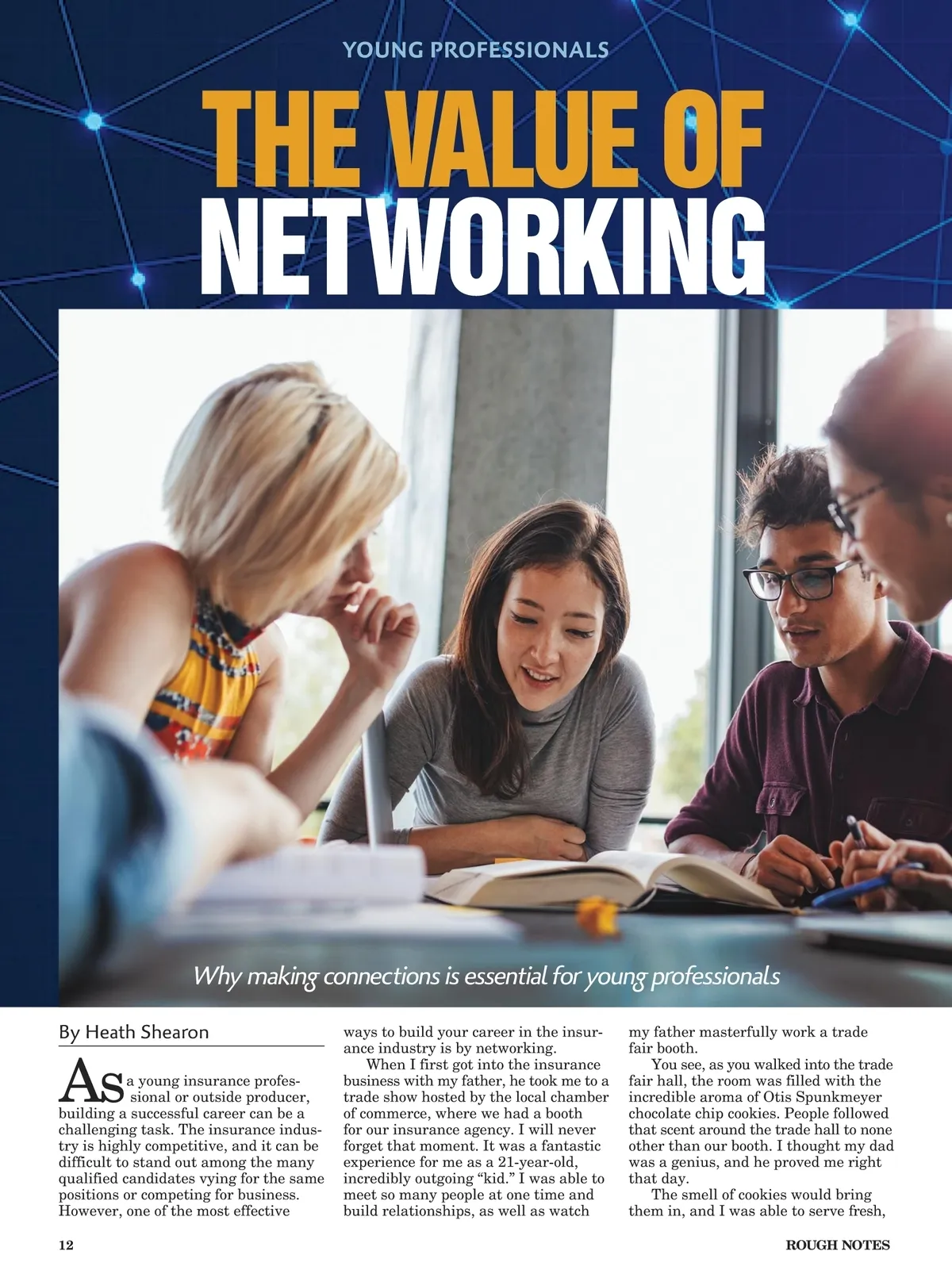 YOUNG PROFESSIONALS

THE VALUE OF NETWORKING

Why making connections is essential for young professionals

By Heath Shearon

As a young insurance professional or outside producer, building a successful career can be a challenging task. The insurance industry is highly competitive, and it can be difficult to stand out among the many qualified candidates vying for the same positions or competing for business. However, one of the most effective ways to build your career in the insurance industry is by networking.

When I first got into the insurance business with my father, he took me to a trade show hosted by the local chamber of commerce, where we had a booth for our insurance agency. I will never forget that moment. It was a fantastic experience for me as a 21-year-old, incredibly outgoing "kid." I was able to meet so many people at one time and build relationships, as well as watch my father masterfully work a trade fair booth.

You see, as you walked into the trade fair hall, the room was filled with the incredible aroma of Otis Spunkmeyer chocolate chip cookies. People followed that scent around the trade hall to none other than our booth. I thought my dad was a genius, and he proved me right that day.

The smell of cookies would bring them in, and I was able to serve fresh,

12

ROUGH NOTES